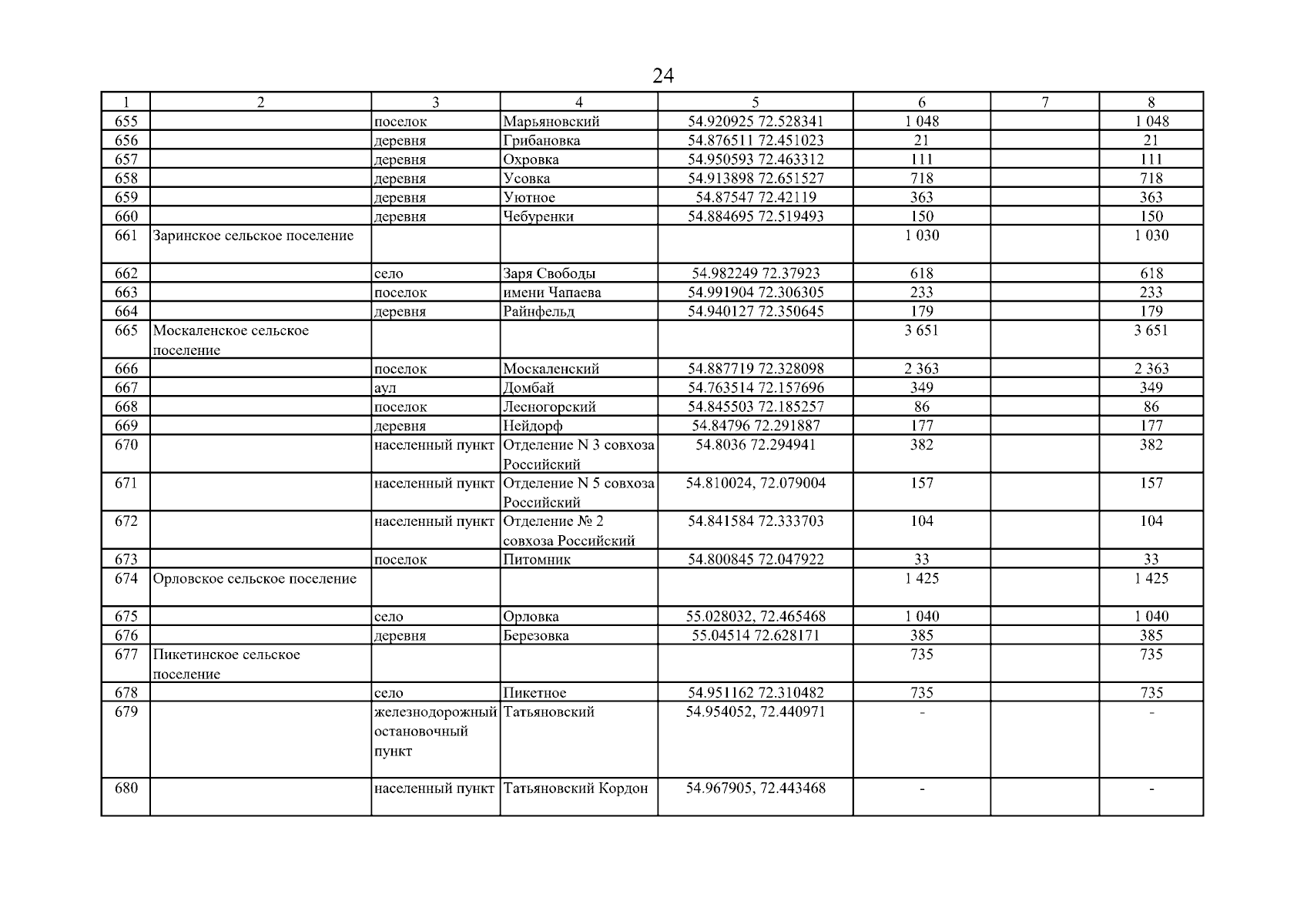 24

| 1 | 2 | 3 | 4 | 5 | 6 | 7 | 8 |
|---|---|---|---|---|---|---|---|
| 655 | | поселок | Марьяновский | 54.920925 72.528341 | 1 048 | | 1 048 |
| 656 | | деревня | Грибановка | 54.876511 72.451023 | 21 | | 21 |
| 657 | | деревня | Охровка | 54.950593 72.463312 | 111 | | 111 |
| 658 | | деревня | Усовка | 54.913898 72.651527 | 718 | | 718 |
| 659 | | деревня | Уютное | 54.87547 72.42119 | 363 | | 363 |
| 660 | | деревня | Чебуренки | 54.884695 72.519493 | 150 | | 150 |
| 661 | Заринское сельское поселение | | | | 1 030 | | 1 030 |
| 662 | | село | Заря Свободы | 54.982249 72.37923 | 618 | | 618 |
| 663 | | поселок | имени Чапаева | 54.991904 72.306305 | 233 | | 233 |
| 664 | | деревня | Райнфельд | 54.940127 72.350645 | 179 | | 179 |
| 665 | Москаленское сельское поселение | | | | 3 651 | | 3 651 |
| 666 | | поселок | Москаленский | 54.887719 72.328098 | 2 363 | | 2 363 |
| 667 | | аул | Домбай | 54.763514 72.157696 | 349 | | 349 |
| 668 | | поселок | Лесногорский | 54.845503 72.185257 | 86 | | 86 |
| 669 | | деревня | Нейдорф | 54.84796 72.291887 | 177 | | 177 |
| 670 | | населенный пункт | Отделение N 3 совхоза Российский | 54.8036 72.294941 | 382 | | 382 |
| 671 | | населенный пункт | Отделение N 5 совхоза Российский | 54.810024, 72.079004 | 157 | | 157 |
| 672 | | населенный пункт | Отделение № 2 совхоза Российский | 54.841584 72.333703 | 104 | | 104 |
| 673 | | поселок | Питомник | 54.800845 72.047922 | 33 | | 33 |
| 674 | Орловское сельское поселение | | | | 1 425 | | 1 425 |
| 675 | | село | Орловка | 55.028032, 72.465468 | 1 040 | | 1 040 |
| 676 | | деревня | Березовка | 55.04514 72.628171 | 385 | | 385 |
| 677 | Пикетинское сельское поселение | | | | 735 | | 735 |
| 678 | | село | Пикетное | 54.951162 72.310482 | 735 | | 735 |
| 679 | | железнодорожный остановочный пункт | Татьяновский | 54.954052, 72.440971 | - | | - |
| 680 | | населенный пункт | Татьяновский Кордон | 54.967905, 72.443468 | - | | - |